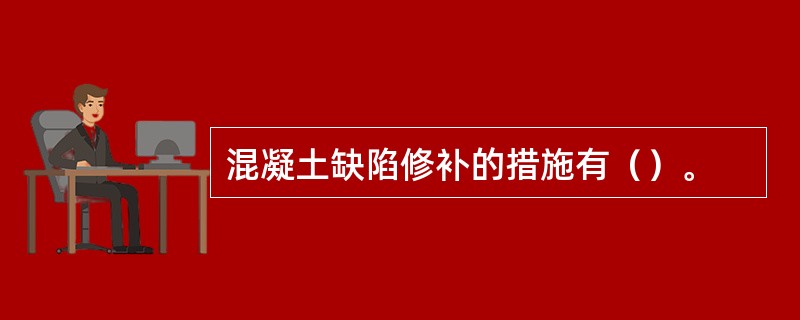 混凝土缺陷修补的措施有（）。